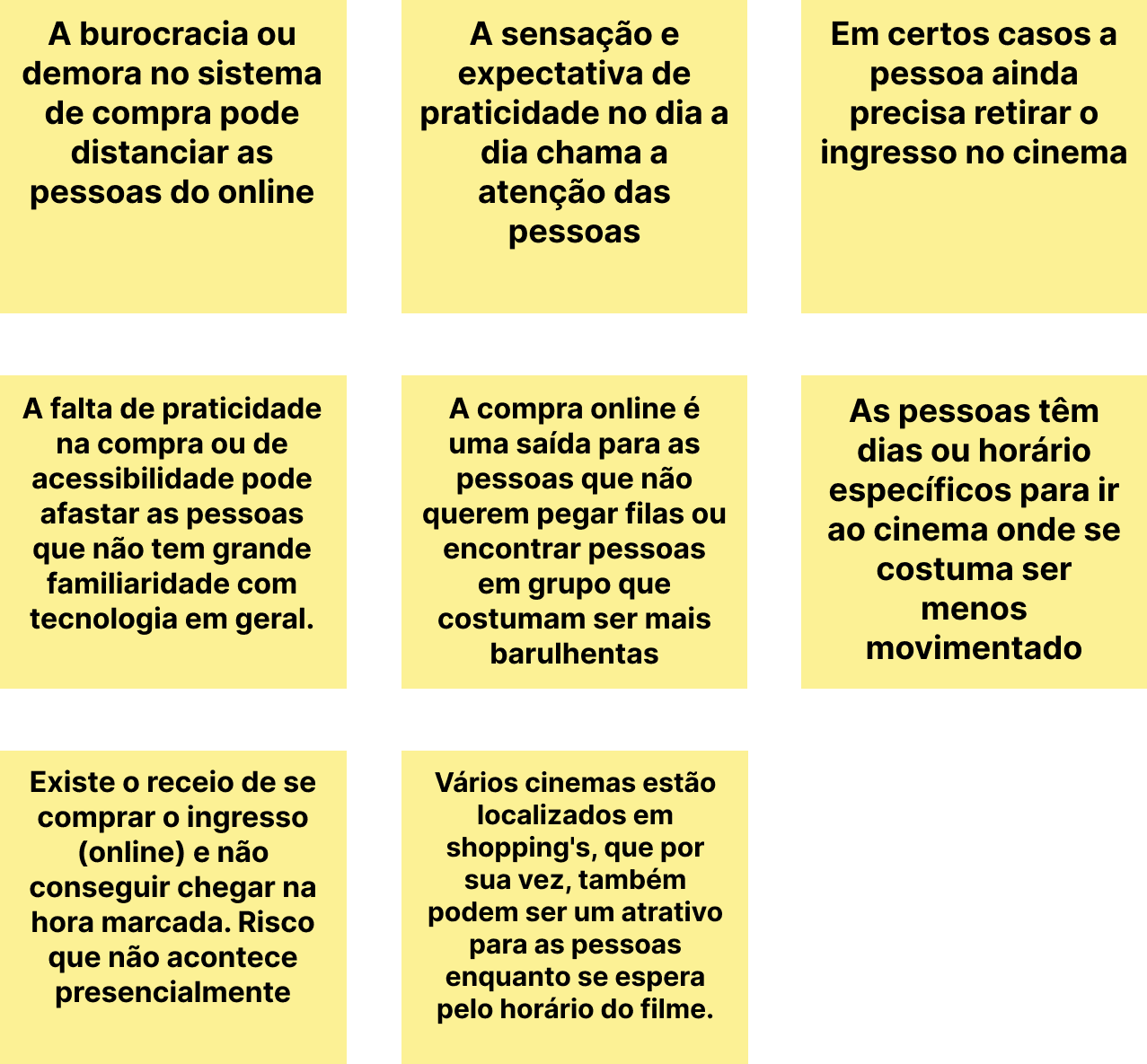 A burocracia ou demora no sistema de compra pode distanciar as pessoas do online

A sensação e expectativa de praticidade no dia a dia chama a atenção das pessoas

Em certos casos a pessoa ainda precisa retirar o ingresso no cinema

A falta de praticidade na compra ou de acessibilidade pode afastar as pessoas que não tem grande familiaridade com tecnologia em geral.

A compra online é uma saída para as pessoas que não querem pegar filas ou encontrar pessoas em grupo que costumam ser mais barulhentas

As pessoas têm dias ou horário específicos para ir ao cinema onde se costuma ser menos movimentado

Existe o receio de se comprar o ingresso (online) e não conseguir chegar na hora marcada. Risco que não acontece presencialmente

Vários cinemas estão localizados em shopping's, que por sua vez, também podem ser um atrativo para as pessoas enquanto se espera pelo horário do filme.